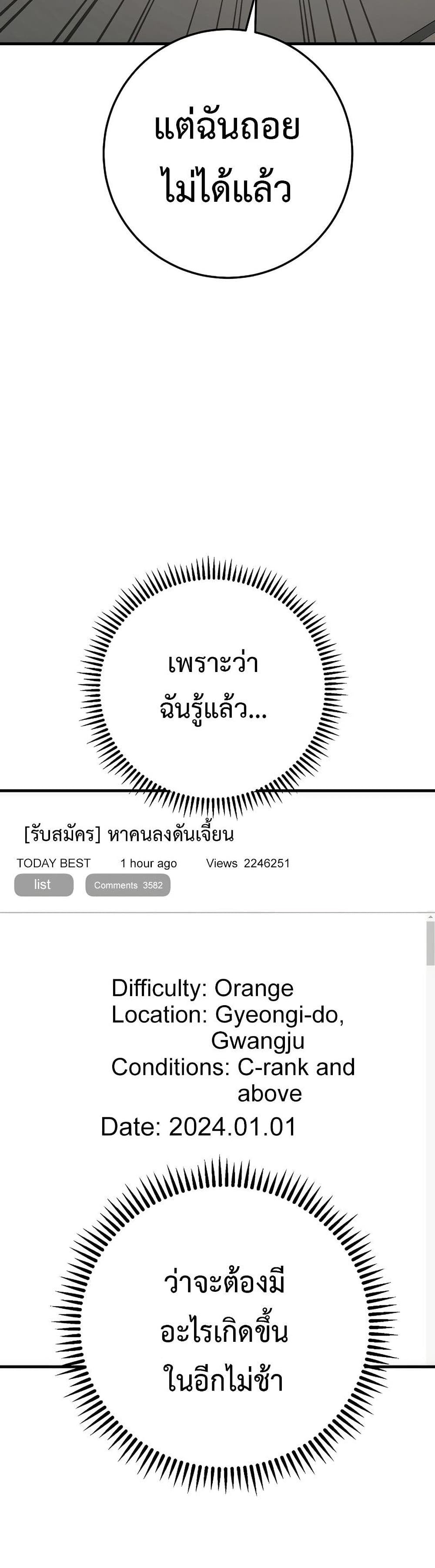 แต่ฉันถอยไม่ได้แล้ว

เพราะว่าฉันรู้แล้ว...

[รับสมัคร] หาคนลงดันเจี้ยน

TODAY BEST 1 hour ago Views 2246251

list

Comments 3582

Difficulty: Orange
Location: Gyeongi-do, Gwangju
Conditions: C-rank and above
Date: 2024.01.01

ว่าจะต้องมีอะไรเกิดขึ้นในอีกไม่ช้า